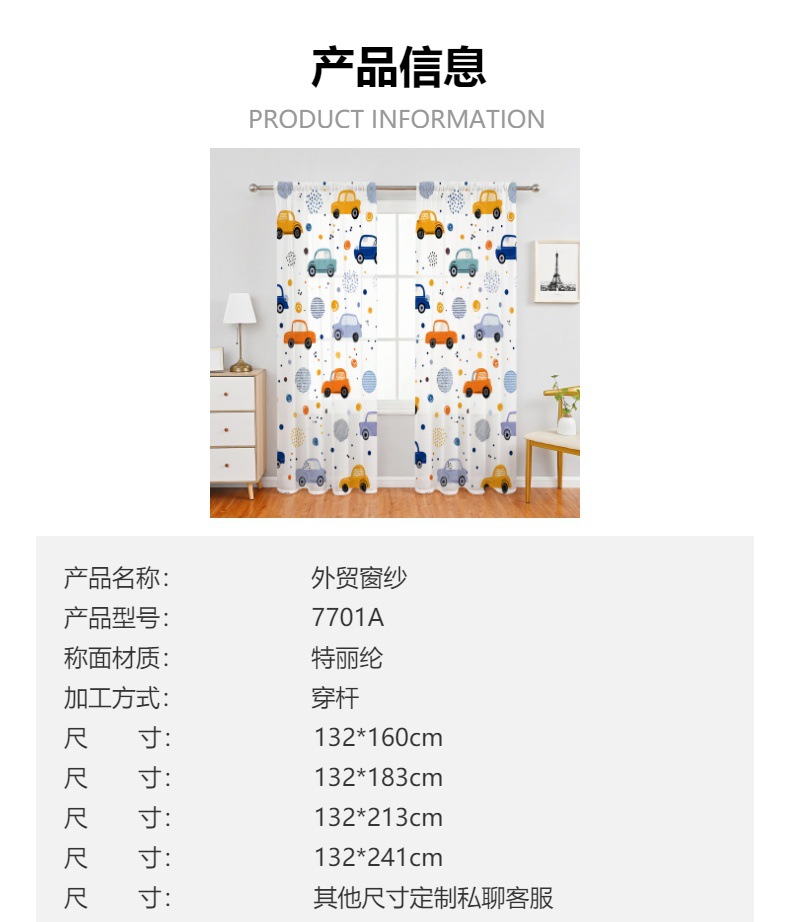 产品信息

PRODUCT INFORMATION

产品名称: 外贸窗纱
产品型号: 7701A
称面材质: 特丽纶
加工方式: 穿杆
尺 寸: 132*160cm
尺 寸: 132*183cm
尺 寸: 132*213cm
尺 寸: 132*241cm
尺 寸: 其他尺寸定制私聊客服